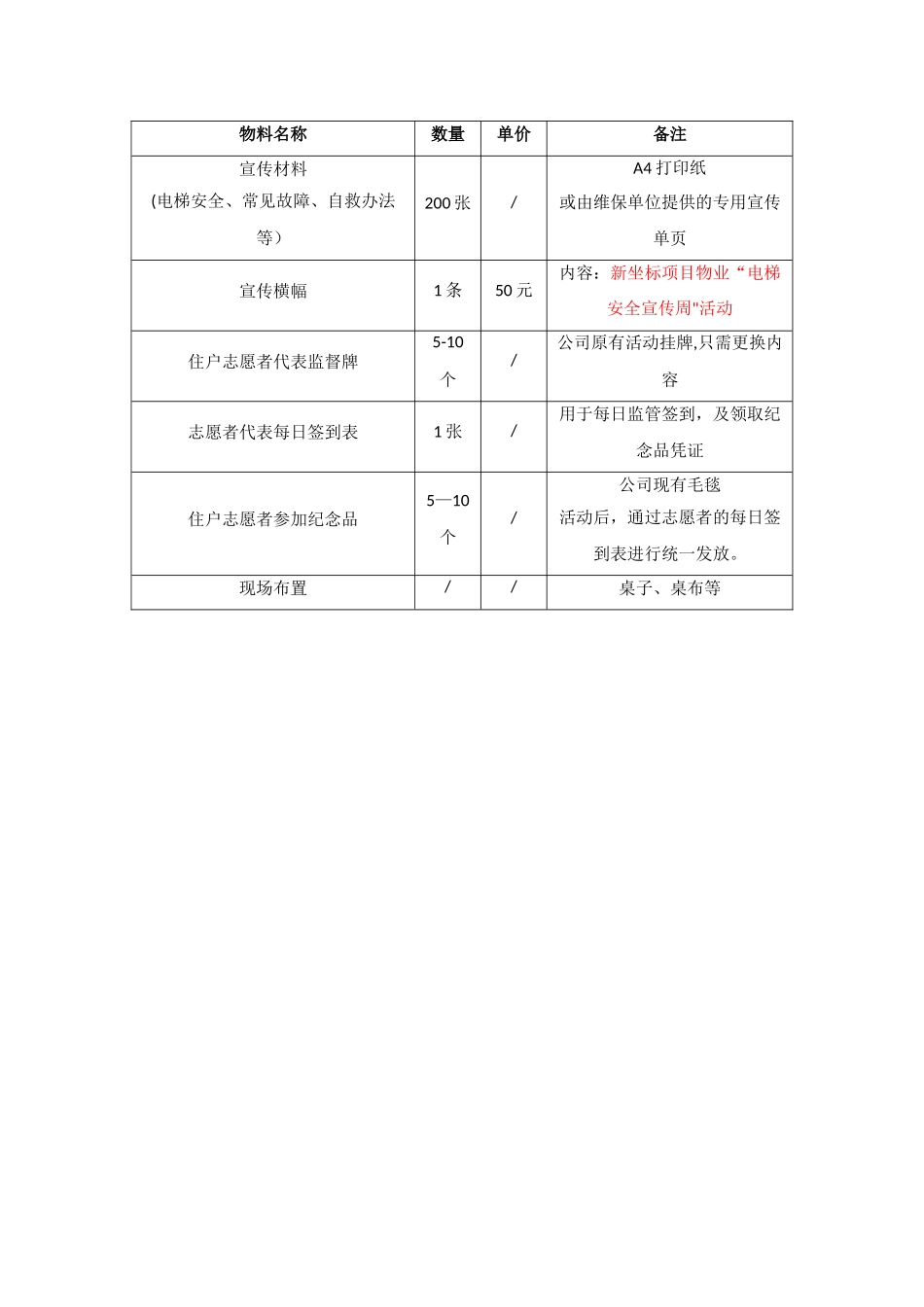 | 物料名称 | 数量 | 单价 | 备注 |
|---|---|---|---|
| 宣传材料 (电梯安全、常见故障、自救办法等） | 200 张 | / | A4 打印纸 或由维保单位提供的专用宣传单页 |
| 宣传横幅 | 1 条 | 50 元 | 内容：新坐标项目物业“电梯安全宣传周"活动 |
| 住户志愿者代表监督牌 | 5-10 个 | / | 公司原有活动挂牌,只需更换内容 |
| 志愿者代表每日签到表 | 1 张 | / | 用于每日监管签到，及领取纪念品凭证 |
| 住户志愿者参加纪念品 | 5—10 个 | / | 公司现有毛毯 活动后，通过志愿者的每日签到表进行统一发放。 |
| 现场布置 | / | / | 桌子、桌布等 |